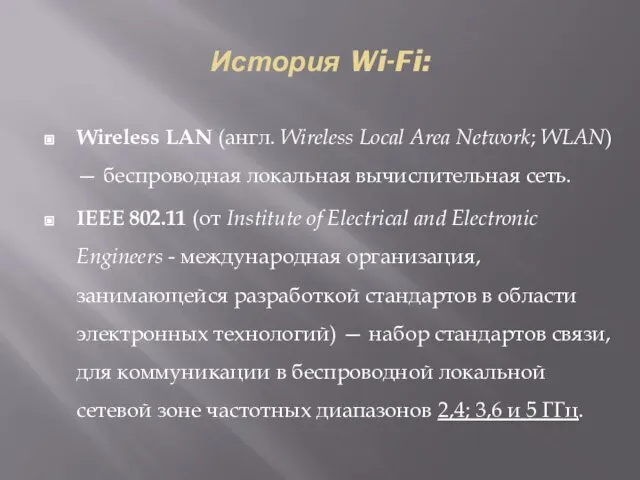 История Wi-Fi:

Wireless LAN (англ. Wireless Local Area Network; WLAN) — беспроводная локальная вычислительная сеть.

IEEE 802.11 (от Institute of Electrical and Electronic Engineers - международная организация, занимающейся разработкой стандартов в области электронных технологий) — набор стандартов связи, для коммуникации в беспроводной локальной сетевой зоне частотных диапазонов 2,4; 3,6 и 5 ГГц.